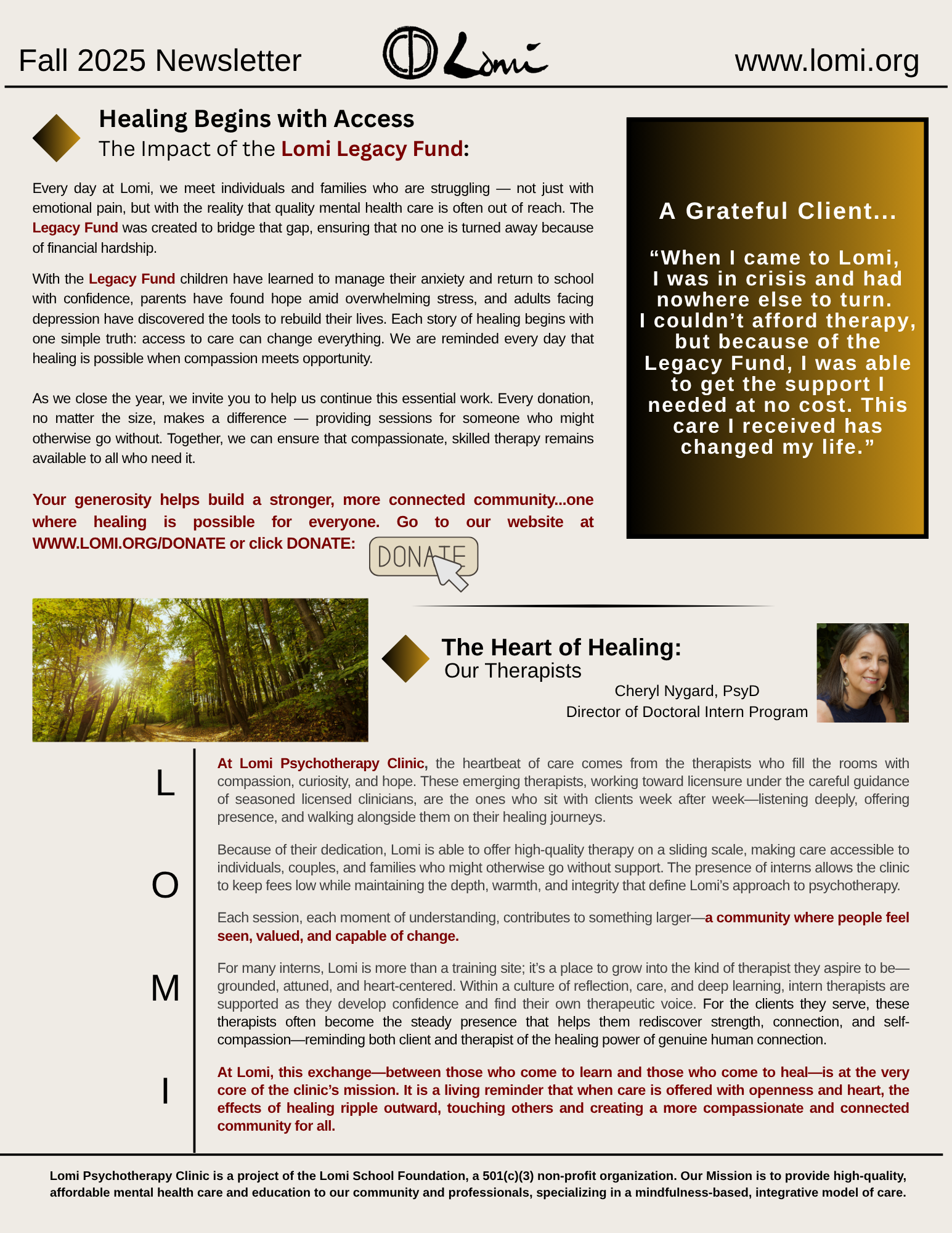 Fall 2025 Newsletter

Lomi

www.lomi.org

Healing Begins with Access
The Impact of the Lomi Legacy Fund:

Every day at Lomi, we meet individuals and families who are struggling — not just with emotional pain, but with the reality that quality mental health care is often out of reach. The Legacy Fund was created to bridge that gap, ensuring that no one is turned away because of financial hardship.

With the Legacy Fund children have learned to manage their anxiety and return to school with confidence, parents have found hope amid overwhelming stress, and adults facing depression have discovered the tools to rebuild their lives. Each story of healing begins with one simple truth: access to care can change everything. We are reminded every day that healing is possible when compassion meets opportunity.

As we close the year, we invite you to help us continue this essential work. Every donation, no matter the size, makes a difference — providing sessions for someone who might otherwise go without. Together, we can ensure that compassionate, skilled therapy remains available to all who need it.

Your generosity helps build a stronger, more connected community...one where healing is possible for everyone. Go to our website at WWW.LOMI.ORG/DONATE or click DONATE:

DONATE

A Grateful Client...

“When I came to Lomi, I was in crisis and had nowhere else to turn. I couldn’t afford therapy, but because of the Legacy Fund, I was able to get the support I needed at no cost. This care I received has changed my life.”

The Heart of Healing:
Our Therapists

Cheryl Nygard, PsyD
Director of Doctoral Intern Program

L
O
M
I

At Lomi Psychotherapy Clinic, the heartbeat of care comes from the therapists who fill the rooms with compassion, curiosity, and hope. These emerging therapists, working toward licensure under the careful guidance of seasoned licensed clinicians, are the ones who sit with clients week after week—listening deeply, offering presence, and walking alongside them on their healing journeys.

Because of their dedication, Lomi is able to offer high-quality therapy on a sliding scale, making care accessible to individuals, couples, and families who might otherwise go without support. The presence of interns allows the clinic to keep fees low while maintaining the depth, warmth, and integrity that define Lomi’s approach to psychotherapy.

Each session, each moment of understanding, contributes to something larger—a community where people feel seen, valued, and capable of change.

For many interns, Lomi is more than a training site; it’s a place to grow into the kind of therapist they aspire to be—grounded, attuned, and heart-centered. Within a culture of reflection, care, and deep learning, intern therapists are supported as they develop confidence and find their own therapeutic voice. For the clients they serve, these therapists often become the steady presence that helps them rediscover strength, connection, and self-compassion—reminding both client and therapist of the healing power of genuine human connection.

At Lomi, this exchange—between those who come to learn and those who come to heal—is at the very core of the clinic’s mission. It is a living reminder that when care is offered with openness and heart, the effects of healing ripple outward, touching others and creating a more compassionate and connected community for all.

Lomi Psychotherapy Clinic is a project of the Lomi School Foundation, a 501(c)(3) non-profit organization. Our Mission is to provide high-quality, affordable mental health care and education to our community and professionals, specializing in a mindfulness-based, integrative model of care.